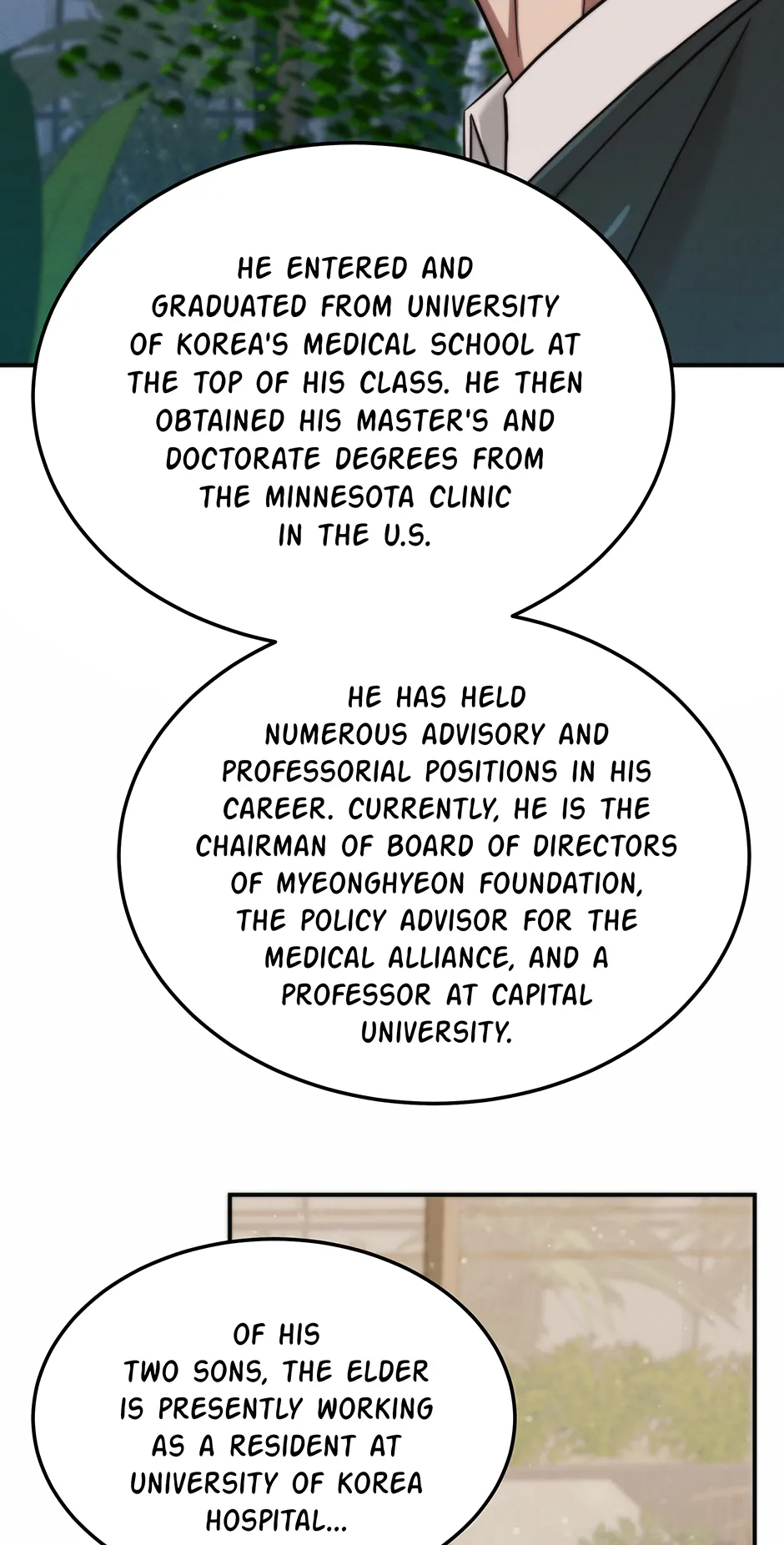 HE ENTERED AND GRADUATED FROM UNIVERSITY OF KOREA'S MEDICAL SCHOOL AT THE TOP OF HIS CLASS. HE THEN OBTAINED HIS MASTER'S AND DOCTORATE DEGREES FROM THE MINNESOTA CLINIC IN THE U.S.

HE HAS HELD NUMEROUS ADVISORY AND PROFESSORIAL POSITIONS IN HIS CAREER. CURRENTLY, HE IS THE CHAIRMAN OF BOARD OF DIRECTORS OF MYEONGHYEON FOUNDATION, THE POLICY ADVISOR FOR THE MEDICAL ALLIANCE, AND A PROFESSOR AT CAPITAL UNIVERSITY.

OF HIS TWO SONS, THE ELDER IS PRESENTLY WORKING AS A RESIDENT AT UNIVERSITY OF KOREA HOSPITAL...